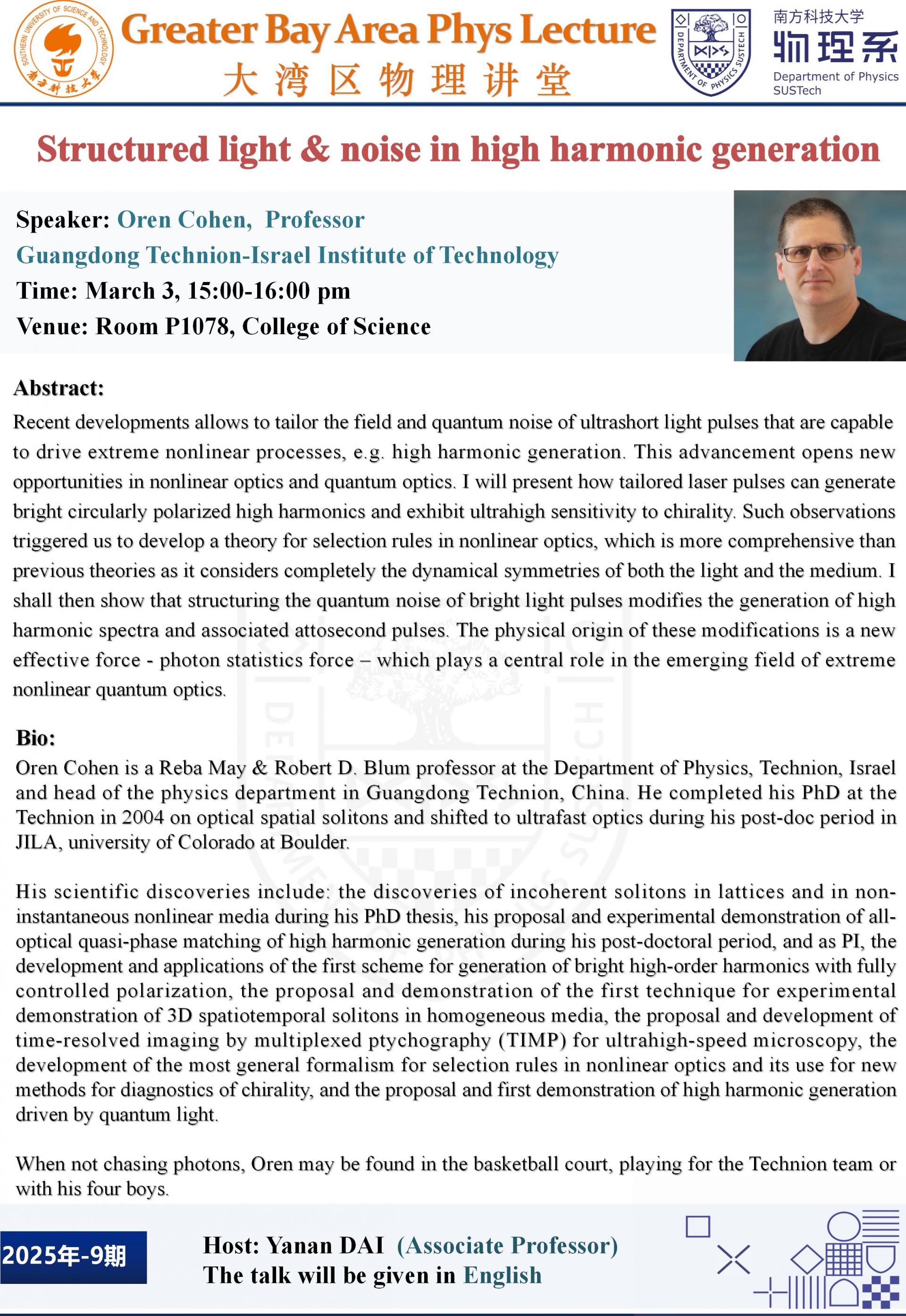 SOUTHERN UNIVERSITY OF SCIENCE AND TECHNOLOGY 南方科技大学

Greater Bay Area Phys Lecture
大湾区物理讲堂

DEPARTMENT OF PHYSICS SUSTECH

南方科技大学
物理系
Department of Physics
SUSTech

Structured light & noise in high harmonic generation

Speaker: Oren Cohen, Professor
Guangdong Technion-Israel Institute of Technology
Time: March 3, 15:00-16:00 pm
Venue: Room P1078, College of Science

Abstract:
Recent developments allows to tailor the field and quantum noise of ultrashort light pulses that are capable to drive extreme nonlinear processes, e.g. high harmonic generation. This advancement opens new opportunities in nonlinear optics and quantum optics. I will present how tailored laser pulses can generate bright circularly polarized high harmonics and exhibit ultrahigh sensitivity to chirality. Such observations triggered us to develop a theory for selection rules in nonlinear optics, which is more comprehensive than previous theories as it considers completely the dynamical symmetries of both the light and the medium. I shall then show that structuring the quantum noise of bright light pulses modifies the generation of high harmonic spectra and associated attosecond pulses. The physical origin of these modifications is a new effective force - photon statistics force – which plays a central role in the emerging field of extreme nonlinear quantum optics.

Bio:
Oren Cohen is a Reba May & Robert D. Blum professor at the Department of Physics, Technion, Israel and head of the physics department in Guangdong Technion, China. He completed his PhD at the Technion in 2004 on optical spatial solitons and shifted to ultrafast optics during his post-doc period in JILA, university of Colorado at Boulder.

His scientific discoveries include: the discoveries of incoherent solitons in lattices and in non-instantaneous nonlinear media during his PhD thesis, his proposal and experimental demonstration of all-optical quasi-phase matching of high harmonic generation during his post-doctoral period, and as PI, the development and applications of the first scheme for generation of bright high-order harmonics with fully controlled polarization, the proposal and demonstration of the first technique for experimental demonstration of 3D spatiotemporal solitons in homogeneous media, the proposal and development of time-resolved imaging by multiplexed ptychography (TIMP) for ultrahigh-speed microscopy, the development of the most general formalism for selection rules in nonlinear optics and its use for new methods for diagnostics of chirality, and the proposal and first demonstration of high harmonic generation driven by quantum light.

When not chasing photons, Oren may be found in the basketball court, playing for the Technion team or with his four boys.

2025年-9期

Host: Yanan DAI (Associate Professor)
The talk will be given in English